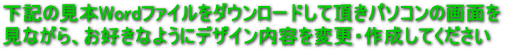 下記の見本Wordファイルをダウンロードして頂きパソコンの画面を見ながら、お好きなようにデザイン内容を変更・作成してください